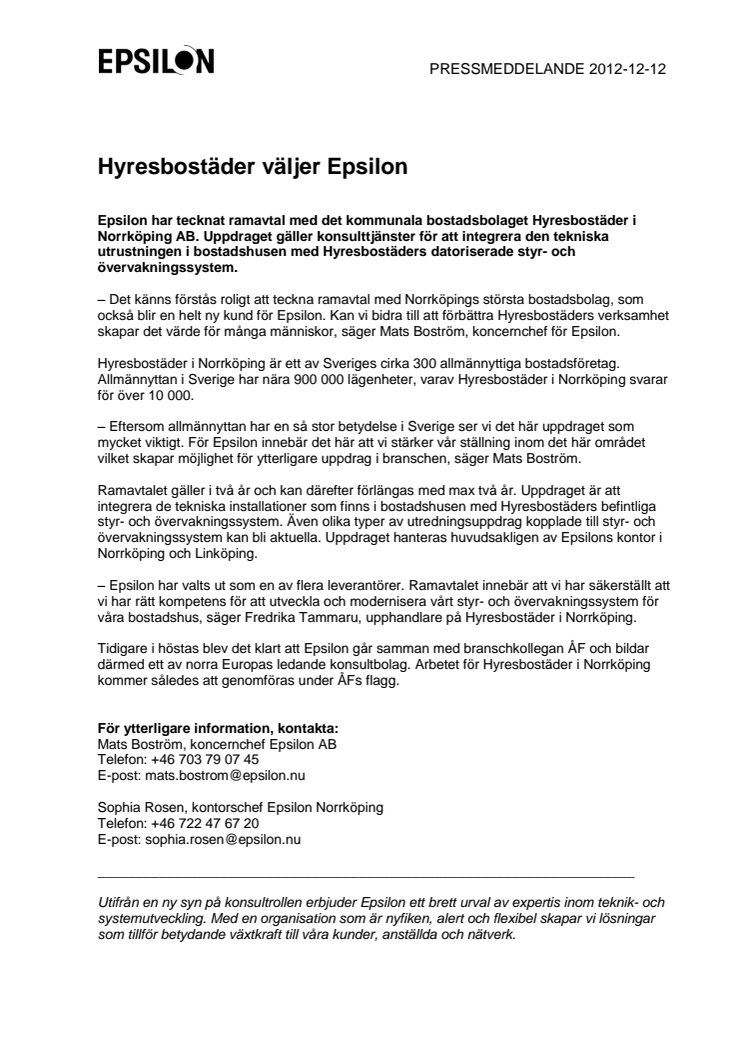 EPSILON

PRESSMEDDELANDE 2012-12-12

Hyresbostäder väljer Epsilon

Epsilon har tecknat ramavtal med det kommunala bostadsbolaget Hyresbostäder i Norrköping AB. Uppdraget gäller konsulttjänster för att integrera den tekniska utrustningen i bostadshusen med Hyresbostäders datoriserade styr- och övervakningssystem.

– Det känns förstås roligt att teckna ramavtal med Norrköpings största bostadsbolag, som också blir en helt ny kund för Epsilon. Kan vi bidra till att förbättra Hyresbostäders verksamhet skapar det värde för många människor, säger Mats Boström, koncernchef för Epsilon.

Hyresbostäder i Norrköping är ett av Sveriges cirka 300 allmännyttiga bostadsföretag. Allmännyttan i Sverige har nära 900 000 lägenheter, varav Hyresbostäder i Norrköping svarar för över 10 000.

– Eftersom allmännyttan har en så stor betydelse i Sverige ser vi det här uppdraget som mycket viktigt. För Epsilon innebär det här att vi stärker vår ställning inom det här området vilket skapar möjlighet för ytterligare uppdrag i branschen, säger Mats Boström.

Ramavtalet gäller i två år och kan därefter förlängas med max två år. Uppdraget är att integrera de tekniska installationer som finns i bostadshusen med Hyresbostäders befintliga styr- och övervakningssystem. Även olika typer av utredningsuppdrag kopplade till styr- och övervakningssystem kan bli aktuella. Uppdraget hanteras huvudsakligen av Epsilons kontor i Norrköping och Linköping.

– Epsilon har valts ut som en av flera leverantörer. Ramavtalet innebär att vi har säkerställt att vi har rätt kompetens för att utveckla och modernisera vårt styr- och övervakningssystem för våra bostadshus, säger Fredrika Tammaru, upphandlare på Hyresbostäder i Norrköping.

Tidigare i höstas blev det klart att Epsilon går samman med branschkollegan ÅF och bildar därmed ett av norra Europas ledande konsultbolag. Arbetet för Hyresbostäder i Norrköping kommer således att genomföras under ÅFs flagg.

För ytterligare information, kontakta:
Mats Boström, koncernchef Epsilon AB
Telefon: +46 703 79 07 45
E-post: mats.bostrom@epsilon.nu

Sophia Rosen, kontorschef Epsilon Norrköping
Telefon: +46 722 47 67 20
E-post: sophia.rosen@epsilon.nu

Utifrån en ny syn på konsultrollen erbjuder Epsilon ett brett urval av expertis inom teknik- och systemutveckling. Med en organisation som är nyfiken, alert och flexibel skapar vi lösningar som tillför betydande växtkraft till våra kunder, anställda och nätverk.